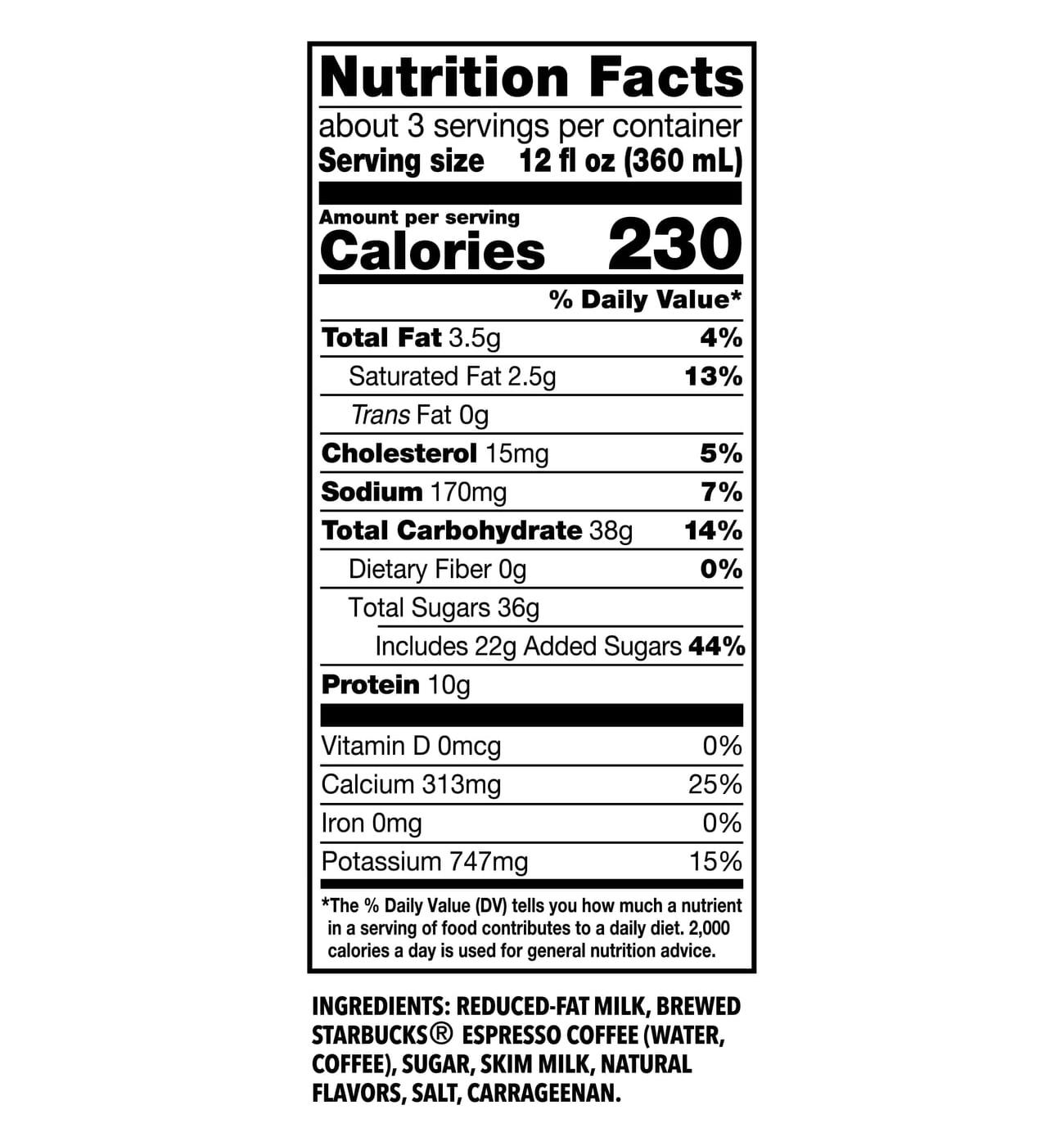 Nutrition Facts

about 3 servings per container
Serving size 12 fl oz (360 mL)

Amount per serving
Calories 230

% Daily Value*

Total Fat 3.5g 4%
Saturated Fat 2.5g 13%
Trans Fat 0g
Cholesterol 15mg 5%
Sodium 170mg 7%
Total Carbohydrate 38g 14%
Dietary Fiber 0g 0%
Total Sugars 36g
Includes 22g Added Sugars 44%
Protein 10g

Vitamin D 0mcg 0%
Calcium 313mg 25%
Iron 0mg 0%
Potassium 747mg 15%

*The % Daily Value (DV) tells you how much a nutrient in a serving of food contributes to a daily diet. 2,000 calories a day is used for general nutrition advice.

INGREDIENTS: REDUCED-FAT MILK, BREWED STARBUCKS® ESPRESSO COFFEE (WATER, COFFEE), SUGAR, SKIM MILK, NATURAL FLAVORS, SALT, CARRAGEENAN.